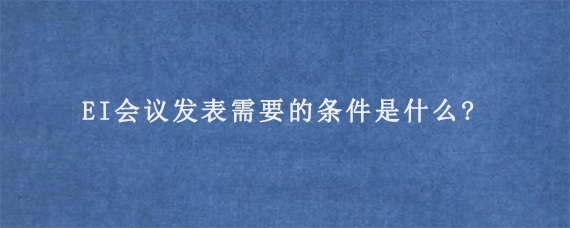 EI会议发表需要的条件是什么?